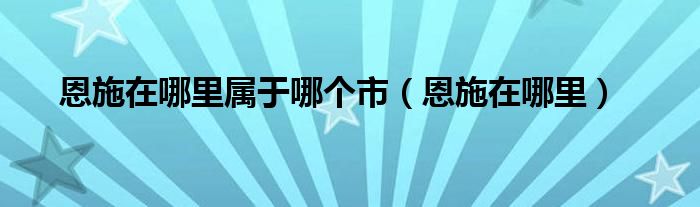 恩施在哪里属于哪个市（恩施在哪里）